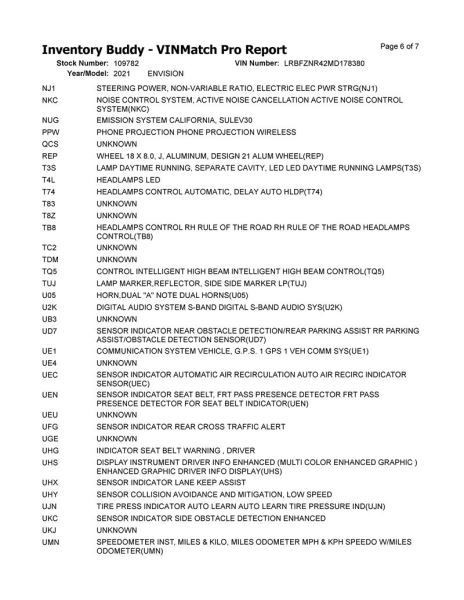 Inventory Buddy - VINMatch Pro Report

Page 6 of 7

Stock Number: 109782 VIN Number: LRBFZNR42MD178380
Year/Model: 2021 ENVISION

| | |
|---|---|
| NJ1 | STEERING POWER, NON-VARIABLE RATIO, ELECTRIC ELEC PWR STRG(NJ1) |
| NKC | NOISE CONTROL SYSTEM, ACTIVE NOISE CANCELLATION ACTIVE NOISE CONTROL SYSTEM(NKC) |
| NUG | EMISSION SYSTEM CALIFORNIA, SULEV30 |
| PPW | PHONE PROJECTION PHONE PROJECTION WIRELESS |
| QCS | UNKNOWN |
| REP | WHEEL 18 X 8.0, J, ALUMINUM, DESIGN 21 ALUM WHEEL(REP) |
| T3S | LAMP DAYTIME RUNNING, SEPARATE CAVITY, LED LED DAYTIME RUNNING LAMPS(T3S) |
| T4L | HEADLAMPS LED |
| T74 | HEADLAMPS CONTROL AUTOMATIC, DELAY AUTO HLDP(T74) |
| T83 | UNKNOWN |
| T8Z | UNKNOWN |
| TB8 | HEADLAMPS CONTROL RH RULE OF THE ROAD RH RULE OF THE ROAD HEADLAMPS CONTROL(TB8) |
| TC2 | UNKNOWN |
| TDM | UNKNOWN |
| TQ5 | CONTROL INTELLIGENT HIGH BEAM INTELLIGENT HIGH BEAM CONTROL(TQ5) |
| TUJ | LAMP MARKER,REFLECTOR, SIDE SIDE MARKER LP(TUJ) |
| U05 | HORN,DUAL "A" NOTE DUAL HORNS(U05) |
| U2K | DIGITAL AUDIO SYSTEM S-BAND DIGITAL S-BAND AUDIO SYS(U2K) |
| UB3 | UNKNOWN |
| UD7 | SENSOR INDICATOR NEAR OBSTACLE DETECTION/REAR PARKING ASSIST RR PARKING ASSIST/OBSTACLE DETECTION SENSOR(UD7) |
| UE1 | COMMUNICATION SYSTEM VEHICLE, G.P.S. 1 GPS 1 VEH COMM SYS(UE1) |
| UE4 | UNKNOWN |
| UEC | SENSOR INDICATOR AUTOMATIC AIR RECIRCULATION AUTO AIR RECIRC INDICATOR SENSOR(UEC) |
| UEN | SENSOR INDICATOR SEAT BELT, FRT PASS PRESENCE DETECTOR FRT PASS PRESENCE DETECTOR FOR SEAT BELT INDICATOR(UEN) |
| UEU | UNKNOWN |
| UFG | SENSOR INDICATOR REAR CROSS TRAFFIC ALERT |
| UGE | UNKNOWN |
| UHG | INDICATOR SEAT BELT WARNING , DRIVER |
| UHS | DISPLAY INSTRUMENT DRIVER INFO ENHANCED (MULTI COLOR ENHANCED GRAPHIC ) ENHANCED GRAPHIC DRIVER INFO DISPLAY(UHS) |
| UHX | SENSOR INDICATOR LANE KEEP ASSIST |
| UHY | SENSOR COLLISION AVOIDANCE AND MITIGATION, LOW SPEED |
| UJN | TIRE PRESS INDICATOR AUTO LEARN AUTO LEARN TIRE PRESSURE IND(UJN) |
| UKC | SENSOR INDICATOR SIDE OBSTACLE DETECTION ENHANCED |
| UKJ | UNKNOWN |
| UMN | SPEEDOMETER INST, MILES & KILO, MILES ODOMETER MPH & KPH SPEEDO W/MILES ODOMETER(UMN) |